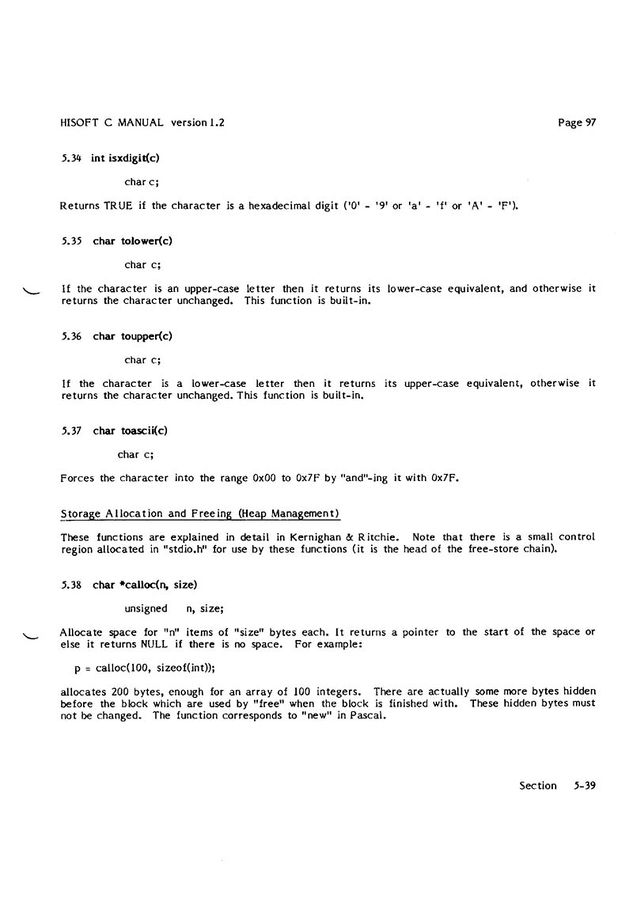 HISOFT C MANUAL version 1.2 Page 97

5.34 int isxdigit(c)

char c;

Returns TRUE if the character is a hexadecimal digit ('0' - '9' or 'a' - 'f' or 'A' - 'F').

5.35 char tolower(c)

char c;

If the character is an upper-case letter then it returns its lower-case equivalent, and otherwise it returns the character unchanged. This function is built-in.

5.36 char toupper(c)

char c;

If the character is a lower-case letter then it returns its upper-case equivalent, otherwise it returns the character unchanged. This function is built-in.

5.37 char toascii(c)

char c;

Forces the character into the range 0x00 to 0x7F by "and"-ing it with 0x7F.

Storage Allocation and Freeing (Heap Management)

These functions are explained in detail in Kernighan & Ritchie. Note that there is a small control region allocated in "stdio.h" for use by these functions (it is the head of the free-store chain).

5.38 char *calloc(n, size)

unsigned n, size;

Allocate space for "n" items of "size" bytes each. It returns a pointer to the start of the space or else it returns NULL if there is no space. For example:

p = calloc(100, sizeof(int));

allocates 200 bytes, enough for an array of 100 integers. There are actually some more bytes hidden before the block which are used by "free" when the block is finished with. These hidden bytes must not be changed. The function corresponds to "new" in Pascal.

Section 5-39